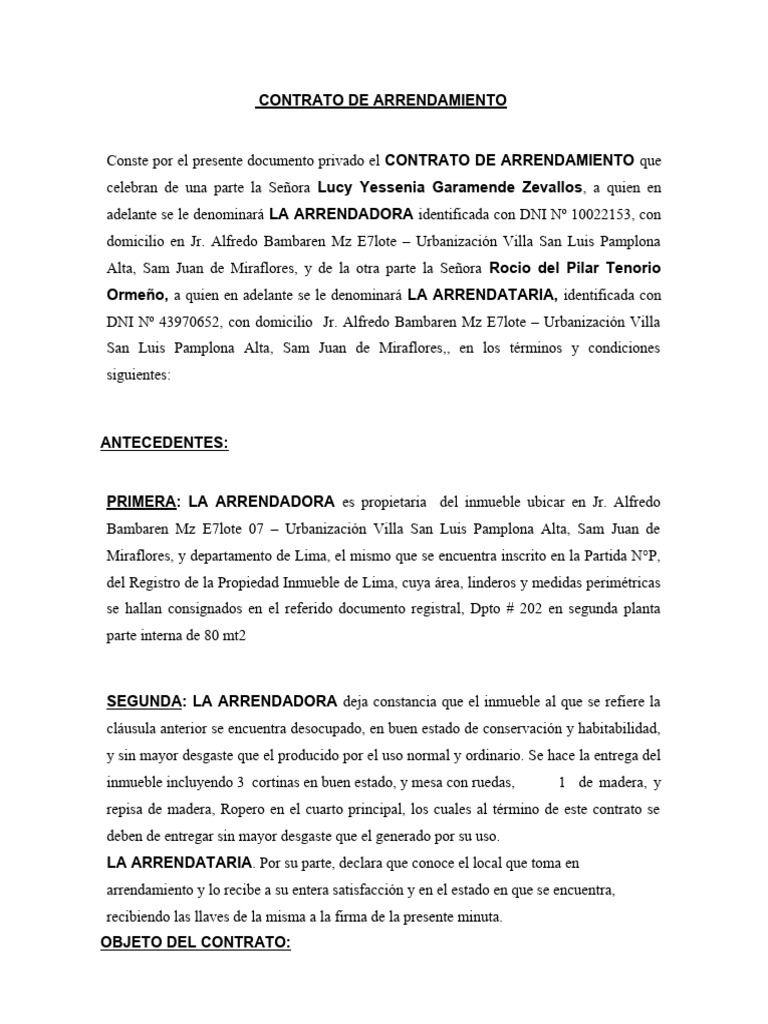 CONTRATO DE ARRENDAMIENTO

Conste por el presente documento privado el CONTRATO DE ARRENDAMIENTO que celebran de una parte la Señora Lucy Yessenia Garamende Zevallos, a quien en adelante se le denominará LA ARRENDADORA identificada con DNI Nº 10022153, con domicilio en Jr. Alfredo Bambaren Mz E7lote – Urbanización Villa San Luis Pamplona Alta, Sam Juan de Miraflores, y de la otra parte la Señora Rocio del Pilar Tenorio Ormeño, a quien en adelante se le denominará LA ARRENDATARIA, identificada con DNI Nº 43970652, con domicilio Jr. Alfredo Bambaren Mz E7lote – Urbanización Villa San Luis Pamplona Alta, Sam Juan de Miraflores,, en los términos y condiciones siguientes:

ANTECEDENTES:

PRIMERA: LA ARRENDADORA es propietaria del inmueble ubicar en Jr. Alfredo Bambaren Mz E7lote 07 – Urbanización Villa San Luis Pamplona Alta, Sam Juan de Miraflores, y departamento de Lima, el mismo que se encuentra inscrito en la Partida N°P, del Registro de la Propiedad Inmueble de Lima, cuya área, linderos y medidas perimétricas se hallan consignados en el referido documento registral, Dpto # 202 en segunda planta parte interna de 80 mt2

SEGUNDA: LA ARRENDADORA deja constancia que el inmueble al que se refiere la cláusula anterior se encuentra desocupado, en buen estado de conservación y habitabilidad, y sin mayor desgaste que el producido por el uso normal y ordinario. Se hace la entrega del inmueble incluyendo 3 cortinas en buen estado, y mesa con ruedas, 1 de madera, y repisa de madera, Ropero en el cuarto principal, los cuales al término de este contrato se deben de entregar sin mayor desgaste que el generado por su uso.
LA ARRENDATARIA. Por su parte, declara que conoce el local que toma en arrendamiento y lo recibe a su entera satisfacción y en el estado en que se encuentra, recibiendo las llaves de la misma a la firma de la presente minuta.

OBJETO DEL CONTRATO: